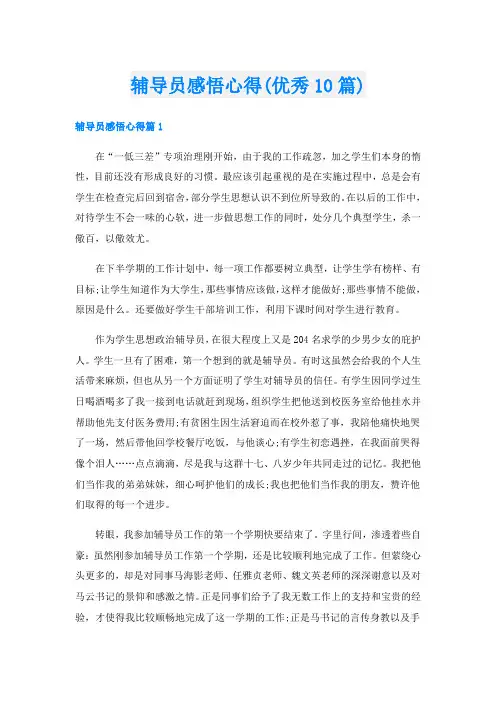 辅导员感悟心得(优秀10篇)

辅导员感悟心得篇1

在“一低三差”专项治理刚开始，由于我的工作疏忽，加之学生们本身的惰性，目前还没有形成良好的习惯。最应该引起重视的是在实施过程中，总是会有学生在检查完后回到宿舍，部分学生思想认识不到位所导致的。在以后的工作中，对待学生不会一味的心软，进一步做思想工作的同时，处分几个典型学生，杀一儆百，以儆效尤。

在下半学期的工作计划中，每一项工作都要树立典型，让学生学有榜样、有目标；让学生知道作为大学生，那些事情应该做，这样才能做好；那些事情不能做，原因是什么。还要做好学生干部培训工作，利用下课时间对学生进行教育。

作为学生思想政治辅导员，在很大程度上又是204名求学的少男少女的庇护人。学生一旦有了困难，第一个想到的就是辅导员。有时这虽然会给我的个人生活带来麻烦，但也从另一个方面证明了学生对辅导员的信任。有学生因同学过生日喝酒喝多了我一接到电话就赶到现场，组织学生把他送到校医务室给他挂水并帮助他先支付医务费用；有贫困生因生活窘迫而在校外惹了事，我陪他痛快地哭了一场，然后带他回学校餐厅吃饭，与他谈心；有学生初恋遇挫，在我面前哭得像个泪人……点点滴滴，尽是我与这群十七、八岁少年共同走过的记忆。我把他们当作我的弟弟妹妹，细心呵护他们的成长；我也把他们当作我的朋友，赞许他们取得的每一个进步。

转眼，我参加辅导员工作的第一个学期快要结束了。字里行间，渗透着些自豪：虽然刚参加辅导员工作第一个学期，还是比较顺利地完成了工作。但萦绕心头更多的，却是对同事马海影老师、任雅贞老师、魏文英老师的深深谢意以及对马云书记的景仰和感激之情。正是同事们给予了我无数工作上的支持和宝贵的经验，才使得我比较顺畅地完成了这一学期的工作；正是马书记的言传身教以及手